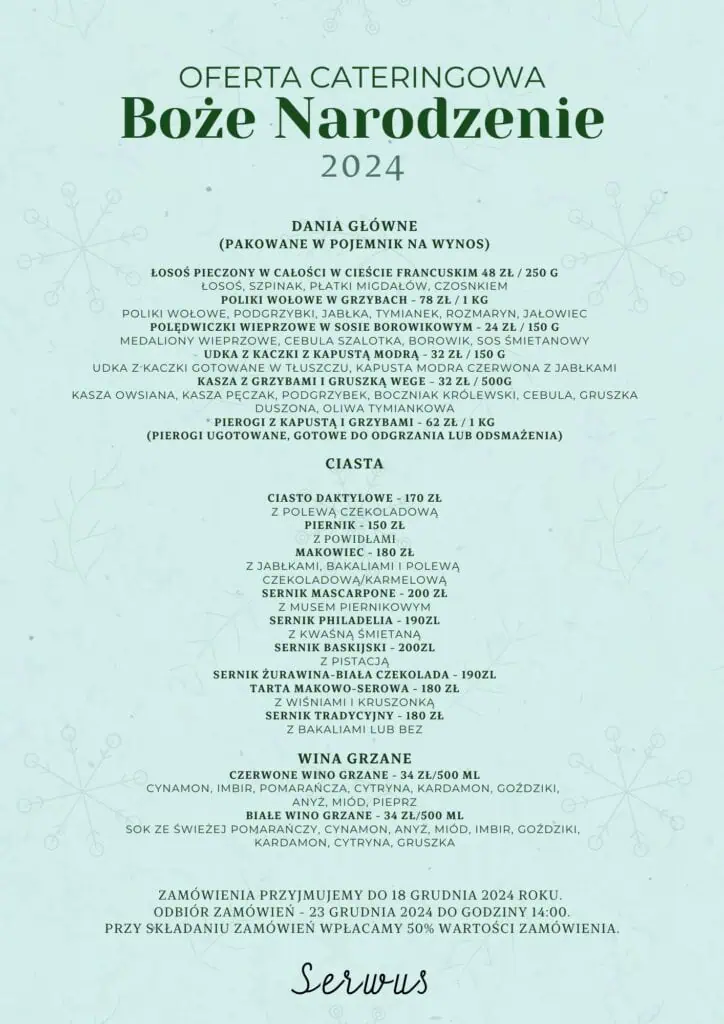 OFERTA CATERINGOWA
Boże Narodzenie
2024

DANIA GŁÓWNE
(PAKOWANE W POJEMNIK NA WYNOS)

ŁOSOŚ PIECZONY W CAŁOŚCI W CIEŚCIE FRANCUSKIM 48 ZŁ / 250 G
ŁOSOŚ, SZPINAK, PŁATKI MIGDAŁÓW, CZOSNKIEM
POLIKI WOŁOWE W GRZYBACH - 78 ZŁ / 1 KG
POLIKI WOŁOWE, PODGRZYBKI, JABŁKA, TYMIANEK, ROZMARYN, JAŁOWIEC
POLĘDWICZKI WIEPRZOWE W SOSIE BOROWIKOWYM - 24 ZŁ / 150 G
MEDALIONY WIEPRZOWE, CEBULA SZALOTKA, BOROWIK, SOS ŚMIETANOWY
UDKA Z KACZKI Z KAPUSTĄ MODRĄ - 32 ZŁ / 150 G
UDKA Z KACZKI GOTOWANE W TŁUSZCZU, KAPUSTA MODRA CZERWONA Z JABŁKAMI
KASZA Z GRZYBAMI I GRUSZKĄ WEGE - 32 ZŁ / 500G
KASZA OWSIANA, KASZA PĘCZAK, PODGRZYBEK, BOCZNIAK KRÓLEWSKI, CEBULA, GRUSZKA DUSZONA, OLIWA TYMIANKOWA
PIEROGI Z KAPUSTĄ I GRZYBAMI - 62 ZŁ / 1 KG
(PIEROGI UGOTOWANE, GOTOWE DO ODGRZANIA LUB ODSMAŻENIA)

CIASTA

CIASTO DAKTYLOWE - 170 ZŁ
Z POLEWĄ CZEKOLADOWĄ
PIERNIK - 150 ZŁ
Z POWIDŁAMI
MAKOWIEC - 180 ZŁ
Z JABŁKAMI, BAKALIAMI I POLEWĄ CZEKOLADOWĄ/KARMELOWĄ
SERNIK MASCARPONE - 200 ZŁ
Z MUSEM PIERNIKOWYM
SERNIK PHILADELIA - 190ZL
Z KWAŚNĄ ŚMIETANĄ
SERNIK BASKIJSKI - 200ZL
Z PISTACJĄ
SERNIK ŻURAWINA-BIAŁA CZEKOLADA - 190ZL
TARTA MAKOWO-SEROWA - 180 ZŁ
Z WIŚNIAMI I KRUSZONKĄ
SERNIK TRADYCYJNY - 180 ZŁ
Z BAKALIAMI LUB BEZ

WINA GRZANE
CZERWONE WINO GRZANE - 34 ZŁ/500 ML
CYNAMON, IMBIR, POMARAŃCZA, CYTRYNA, KARDAMON, GOŹDZIKI, ANYŻ, MIÓD, PIEPRZ
BIAŁE WINO GRZANE - 34 ZŁ/500 ML
SOK ZE ŚWIEŻEJ POMARAŃCZY, CYNAMON, ANYŻ, MIÓD, IMBIR, GOŹDZIKI, KARDAMON, CYTRYNA, GRUSZKA

ZAMÓWIENIA PRZYJMUJEMY DO 18 GRUDNIA 2024 ROKU.
ODBIÓR ZAMÓWIEŃ - 23 GRUDNIA 2024 DO GODZINY 14:00.
PRZY SKŁADANIU ZAMÓWIEŃ WPŁACAMY 50% WARTOŚCI ZAMÓWIENIA.

Serwus